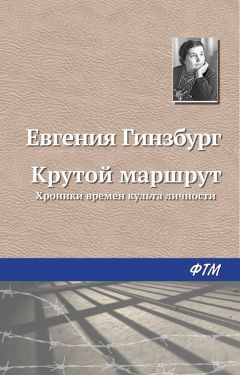 Евгения Гинзбург

Крутой маршрут

Хроники времен культа личности

ФТМ